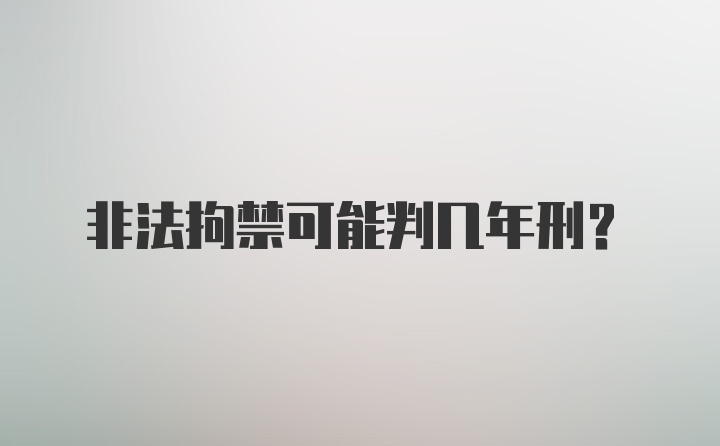 非法拘禁可能判几年刑？